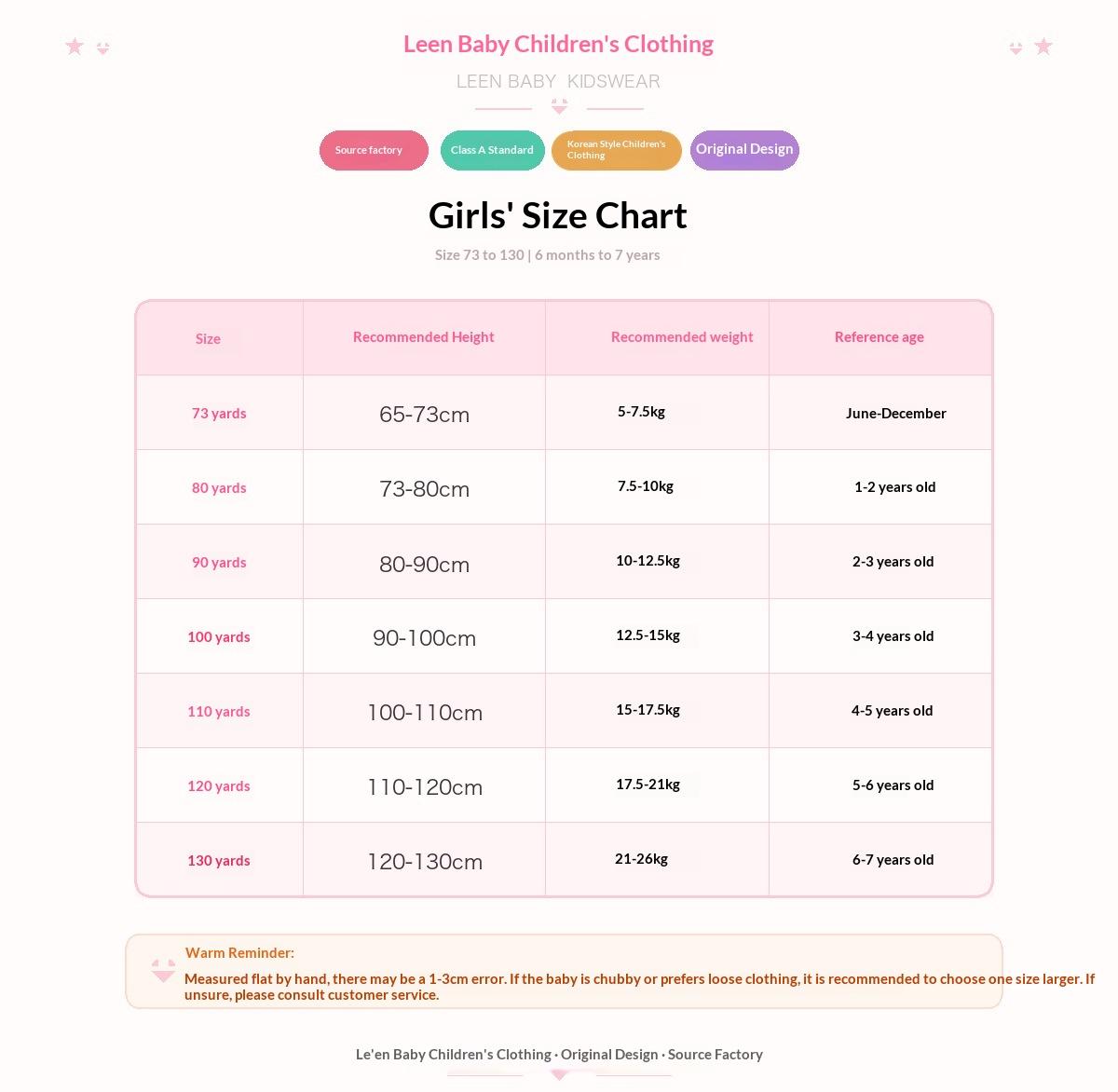 Leen Baby Children's Clothing

LEEN BABY KIDSWEAR

Source factory

Class A Standard

Korean Style Children's Clothing

Original Design

Girls' Size Chart

Size 73 to 130 | 6 months to 7 years

| Size | Recommended Height | Recommended weight | Reference age |
|---|---|---|---|
| 73 yards | 65-73cm | 5-7.5kg | June-December |
| 80 yards | 73-80cm | 7.5-10kg | 1-2 years old |
| 90 yards | 80-90cm | 10-12.5kg | 2-3 years old |
| 100 yards | 90-100cm | 12.5-15kg | 3-4 years old |
| 110 yards | 100-110cm | 15-17.5kg | 4-5 years old |
| 120 yards | 110-120cm | 17.5-21kg | 5-6 years old |
| 130 yards | 120-130cm | 21-26kg | 6-7 years old |

Warm Reminder:

Measured flat by hand, there may be a 1-3cm error. If the baby is chubby or prefers loose clothing, it is recommended to choose one size larger. If unsure, please consult customer service.

Le'en Baby Children's Clothing · Original Design · Source Factory